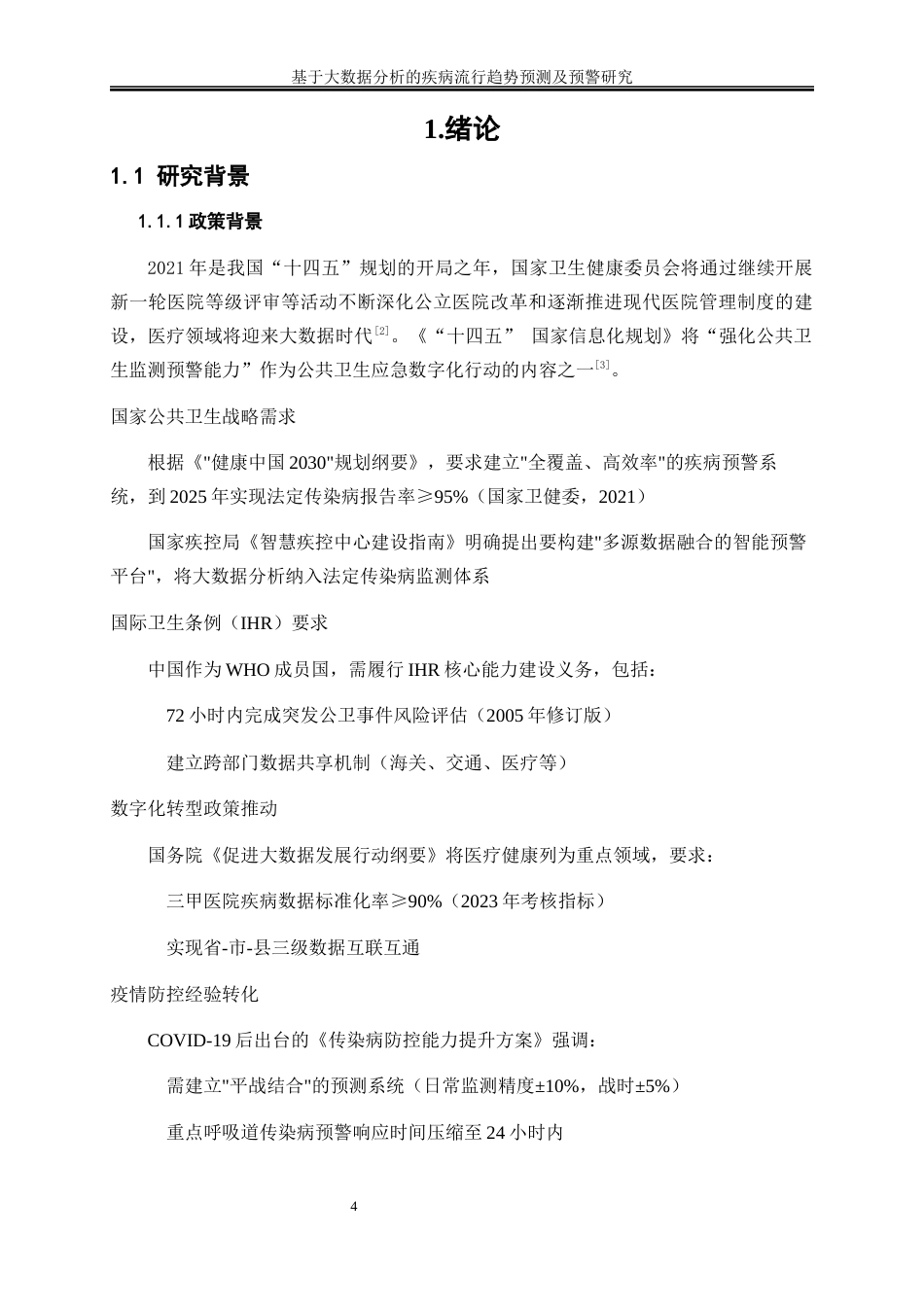 基于大数据分析的疾病流行趋势预测及预警研究

1.绪论

1.1 研究背景

1.1.1 政策背景

2021 年是我国“十四五”规划的开局之年，国家卫生健康委员会将通过继续开展新一轮医院等级评审等活动不断深化公立医院改革和逐渐推进现代医院管理制度的建设，医疗领域将迎来大数据时代$^{[2]}$。《“十四五” 国家信息化规划》将“强化公共卫生监测预警能力”作为公共卫生应急数字化行动的内容之一$^{[3]}$。

国家公共卫生战略需求

根据《"健康中国 2030"规划纲要》，要求建立"全覆盖、高效率"的疾病预警系统，到 2025 年实现法定传染病报告率≥95%（国家卫健委，2021）

国家疾控局《智慧疾控中心建设指南》明确提出要构建"多源数据融合的智能预警平台"，将大数据分析纳入法定传染病监测体系

国际卫生条例（IHR）要求

中国作为 WHO 成员国，需履行 IHR 核心能力建设义务，包括：

72 小时内完成突发公卫事件风险评估（2005 年修订版）

建立跨部门数据共享机制（海关、交通、医疗等）

数字化转型政策推动

国务院《促进大数据发展行动纲要》将医疗健康列为重点领域，要求：

三甲医院疾病数据标准化率≥90%（2023 年考核指标）

实现省-市-县三级数据互联互通

疫情防控经验转化

COVID-19 后出台的《传染病防控能力提升方案》强调：

需建立"平战结合"的预测系统（日常监测精度±10%，战时±5%）

重点呼吸道传染病预警响应时间压缩至 24 小时内

4